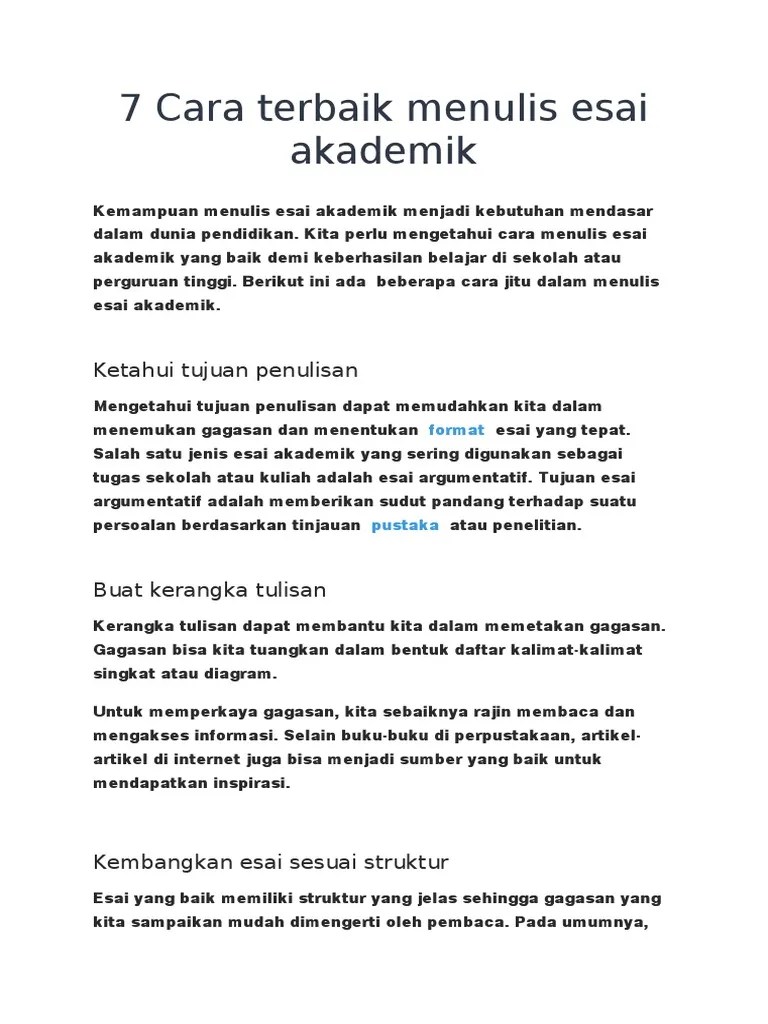 7 Cara terbaik menulis esai akademik

Kemampuan menulis esai akademik menjadi kebutuhan mendasar dalam dunia pendidikan. Kita perlu mengetahui cara menulis esai akademik yang baik demi keberhasilan belajar di sekolah atau perguruan tinggi. Berikut ini ada beberapa cara jitu dalam menulis esai akademik.

Ketahui tujuan penulisan

Mengetahui tujuan penulisan dapat memudahkan kita dalam menemukan gagasan dan menentukan format esai yang tepat. Salah satu jenis esai akademik yang sering digunakan sebagai tugas sekolah atau kuliah adalah esai argumentatif. Tujuan esai argumentatif adalah memberikan sudut pandang terhadap suatu persoalan berdasarkan tinjauan pustaka atau penelitian.

Buat kerangka tulisan

Kerangka tulisan dapat membantu kita dalam memetakan gagasan. Gagasan bisa kita tuangkan dalam bentuk daftar kalimat-kalimat singkat atau diagram.

Untuk memperkaya gagasan, kita sebaiknya rajin membaca dan mengakses informasi. Selain buku-buku di perpustakaan, artikel-artikel di internet juga bisa menjadi sumber yang baik untuk mendapatkan inspirasi.

Kembangkan esai sesuai struktur

Esai yang baik memiliki struktur yang jelas sehingga gagasan yang kita sampaikan mudah dimengerti oleh pembaca. Pada umumnya,